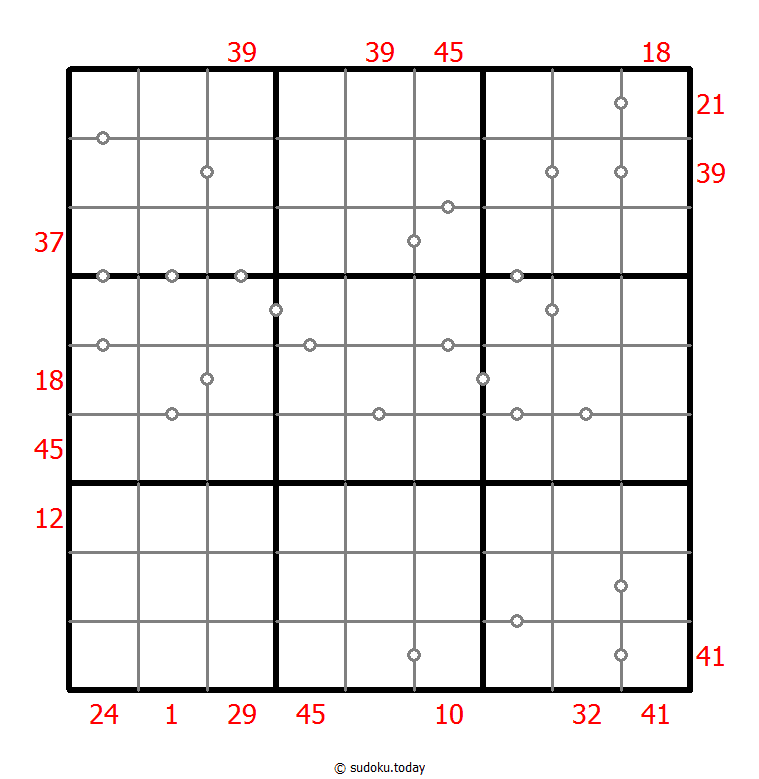 39 39 45 18

21

39

37

18

45

12

41

24 1 29 45 10 32 41

© sudoku.today